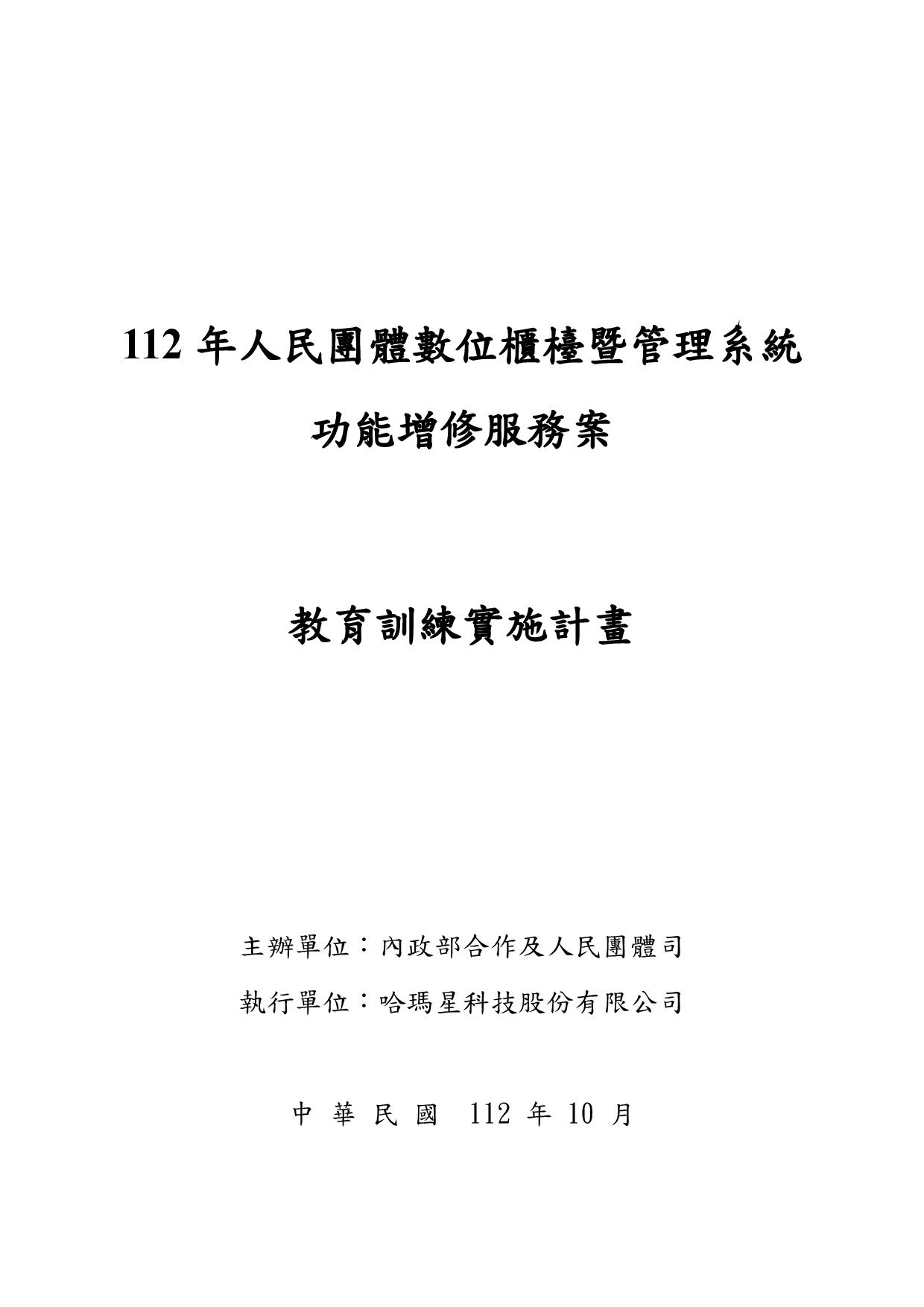 112 年人民團體數位櫃檯暨管理系統

功能增修服務案

教育訓練實施計畫

主辦單位：內政部合作及人民團體司

執行單位：哈瑪星科技股份有限公司

中 華 民 國 112 年 10 月